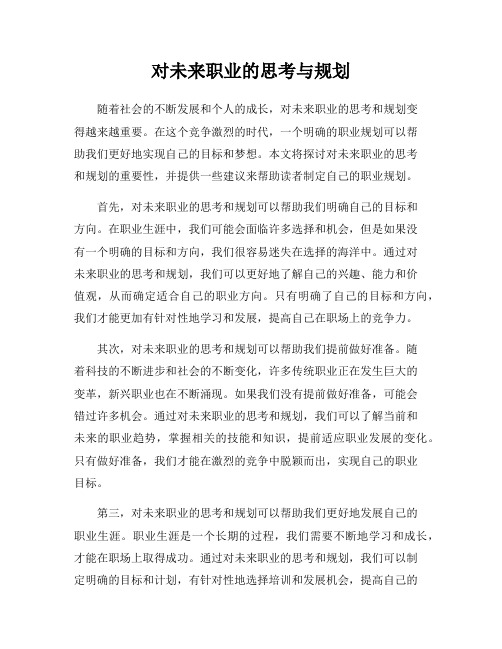 对未来职业的思考与规划

随着社会的不断发展和个人的成长，对未来职业的思考和规划变得越来越重要。在这个竞争激烈的时代，一个明确的职业规划可以帮助我们更好地实现自己的目标和梦想。本文将探讨对未来职业的思考和规划的重要性，并提供一些建议来帮助读者制定自己的职业规划。

首先，对未来职业的思考和规划可以帮助我们明确自己的目标和方向。在职业生涯中，我们可能会面临许多选择和机会，但是如果没有一个明确的目标和方向，我们很容易迷失在选择的海洋中。通过对未来职业的思考和规划，我们可以更好地了解自己的兴趣、能力和价值观，从而确定适合自己的职业方向。只有明确了自己的目标和方向，我们才能更加有针对性地学习和发展，提高自己在职场上的竞争力。

其次，对未来职业的思考和规划可以帮助我们提前做好准备。随着科技的不断进步和社会的不断变化，许多传统职业正在发生巨大的变革，新兴职业也在不断涌现。如果我们没有提前做好准备，可能会错过许多机会。通过对未来职业的思考和规划，我们可以了解当前和未来的职业趋势，掌握相关的技能和知识，提前适应职业发展的变化。只有做好准备，我们才能在激烈的竞争中脱颖而出，实现自己的职业目标。

第三，对未来职业的思考和规划可以帮助我们更好地发展自己的职业生涯。职业生涯是一个长期的过程，我们需要不断地学习和成长，才能在职场上取得成功。通过对未来职业的思考和规划，我们可以制定明确的目标和计划，有针对性地选择培训和发展机会，提高自己的